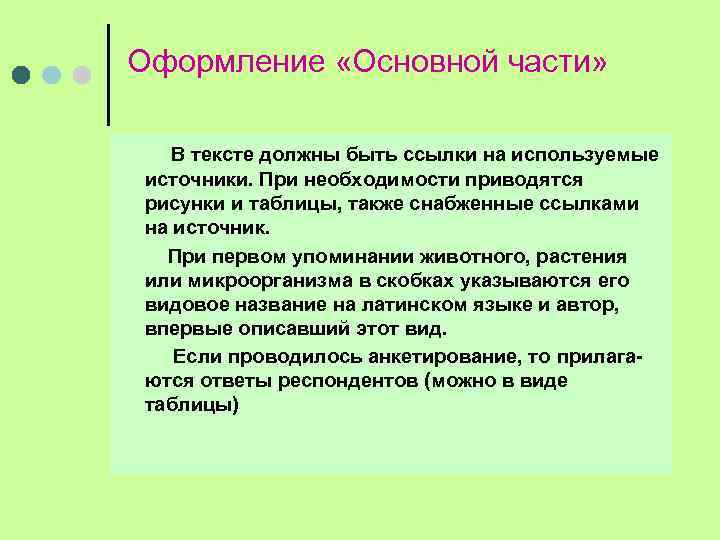 Оформление «Основной части»

В тексте должны быть ссылки на используемые источники. При необходимости приводятся рисунки и таблицы, также снабженные ссылками на источник.

При первом упоминании животного, растения или микроорганизма в скобках указываются его видовое название на латинском языке и автор, впервые описавший этот вид.

Если проводилось анкетирование, то прилагаются ответы респондентов (можно в виде таблицы)